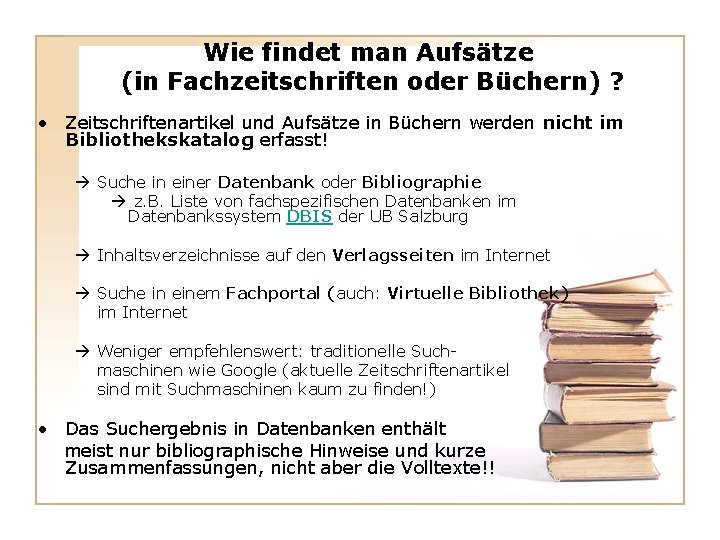 Wie findet man Aufsätze
(in Fachzeitschriften oder Büchern) ?

• Zeitschriftenartikel und Aufsätze in Büchern werden nicht im Bibliothekskatalog erfasst!

→ Suche in einer Datenbank oder Bibliographie
→ z.B. Liste von fachspezifischen Datenbanken im Datenbankssystem DBIS der UB Salzburg

→ Inhaltsverzeichnisse auf den Verlagsseiten im Internet

→ Suche in einem Fachportal (auch: Virtuelle Bibliothek) im Internet

→ Weniger empfehlenswert: traditionelle Suchmaschinen wie Google (aktuelle Zeitschriftenartikel sind mit Suchmaschinen kaum zu finden!)

• Das Suchergebnis in Datenbanken enthält meist nur bibliographische Hinweise und kurze Zusammenfassungen, nicht aber die Volltexte!!